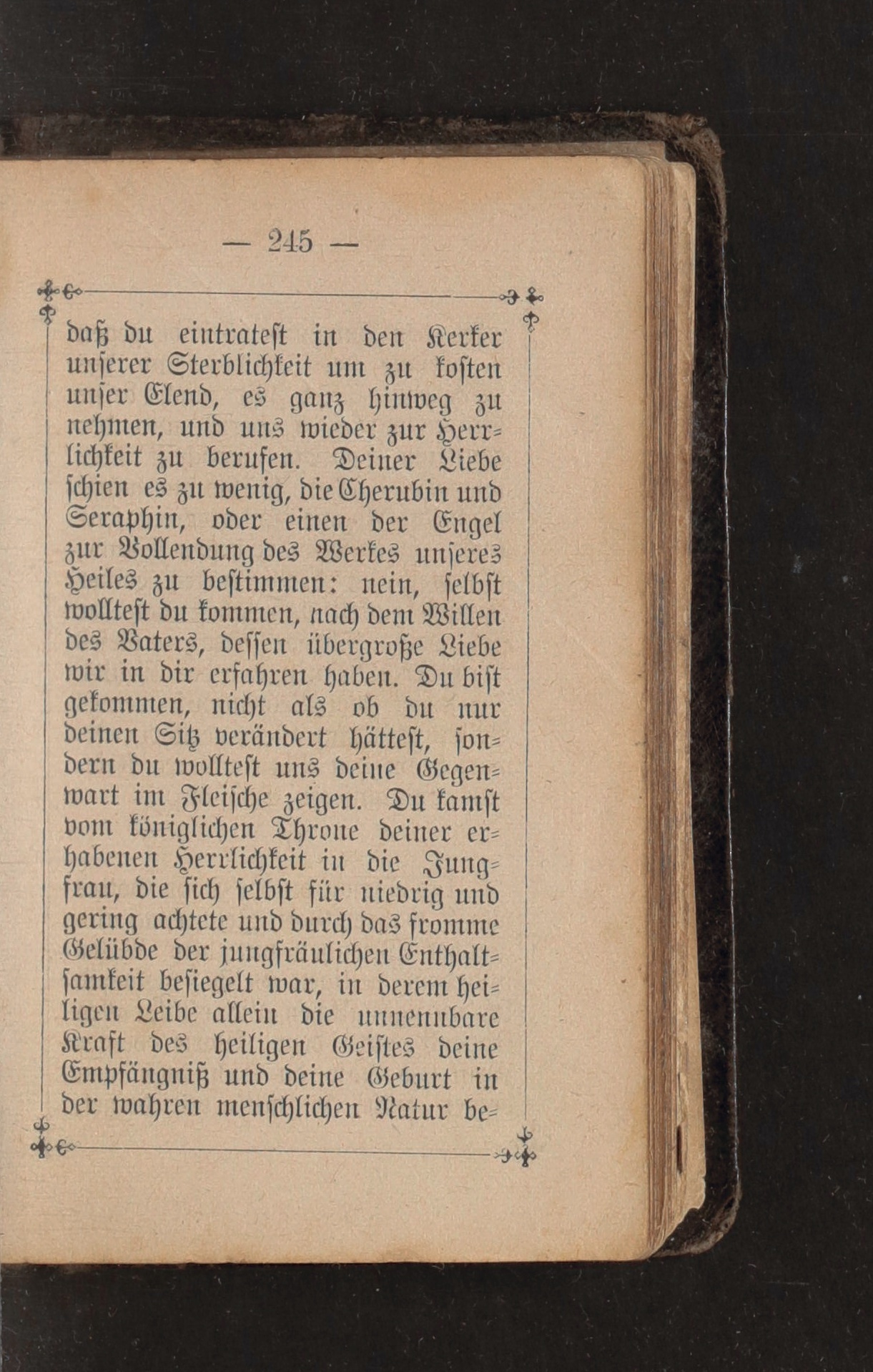 — 245 —

daß du eintratest in den Kerker unserer Sterblichkeit um zu kosten unser Elend, es ganz hinweg zu nehmen, und uns wieder zur Herrlichkeit zu berufen. Deiner Liebe schien es zu wenig, die Cherubin und Seraphin, oder einen der Engel zur Vollendung des Werkes unseres Heiles zu bestimmen: nein, selbst wolltest du kommen, nach dem Willen des Vaters, dessen übergroße Liebe wir in dir erfahren haben. Du bist gekommen, nicht als ob du nur deinen Sitz verändert hättest, sondern du wolltest uns deine Gegenwart im Fleische zeigen. Du kamst vom königlichen Throne deiner erhabenen Herrlichkeit in die Jungfrau, die sich selbst für niedrig und gering achtete und durch das fromme Gelübde der jungfräulichen Enthaltsamkeit besiegelt war, in derem heiligen Leibe allein die unnennbare Kraft des heiligen Geistes deine Empfängniß und deine Geburt in der wahren menschlichen Natur be-